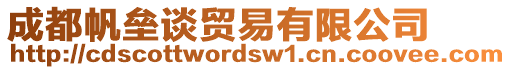 成都帆垒谈贸易有限公司
http://cdscottwordsw1.cn.coovee.com